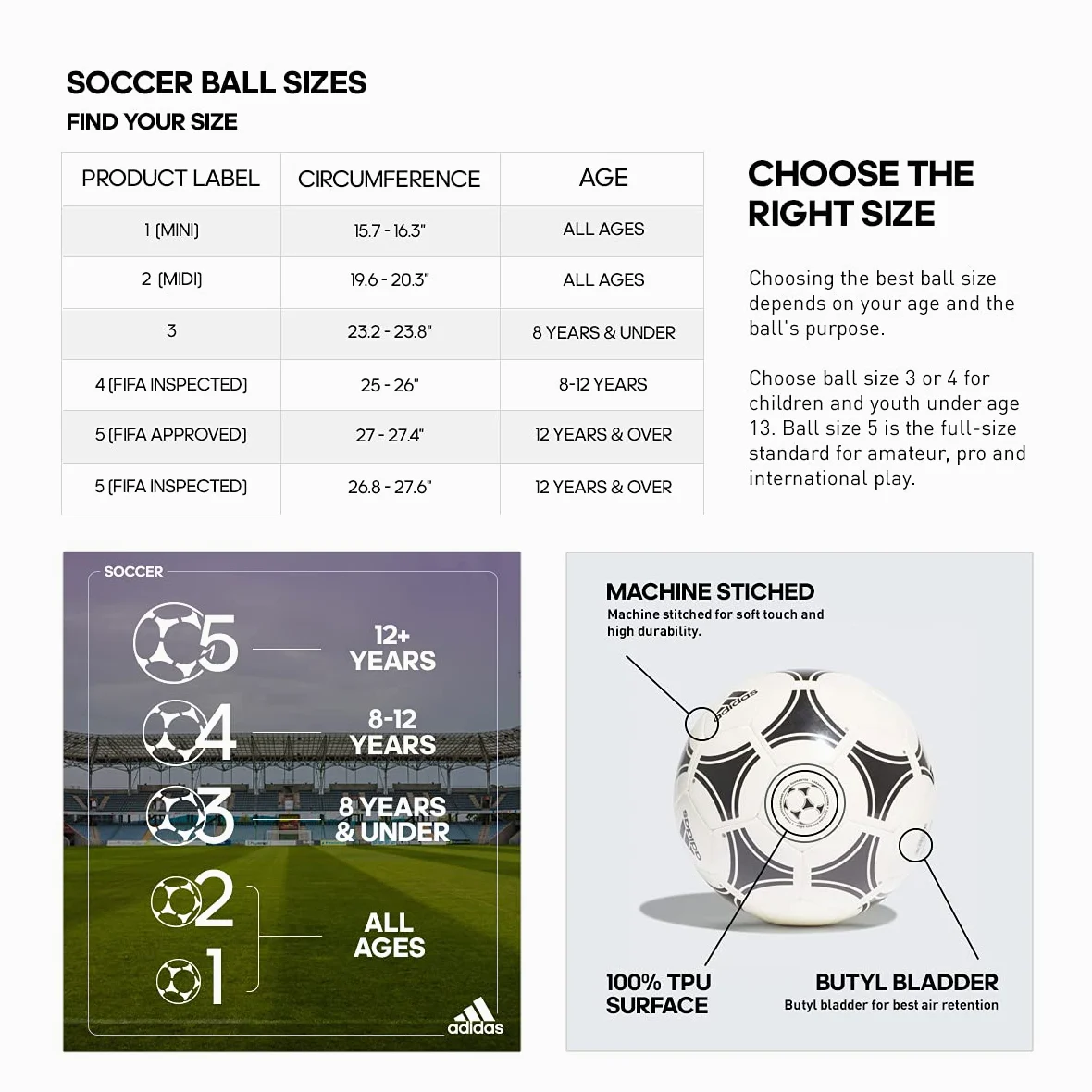 SOCCER BALL SIZES
FIND YOUR SIZE

| PRODUCT LABEL | CIRCUMFERENCE | AGE |
|---|---|---|
| 1 (MINI) | 15.7 - 16.3" | ALL AGES |
| 2 (MIDI) | 19.6 - 20.3" | ALL AGES |
| 3 | 23.2 - 23.8" | 8 YEARS & UNDER |
| 4 (FIFA INSPECTED) | 25 - 26" | 8-12 YEARS |
| 5 (FIFA APPROVED) | 27 - 27.4" | 12 YEARS & OVER |
| 5 (FIFA INSPECTED) | 26.8 - 27.6" | 12 YEARS & OVER |

CHOOSE THE RIGHT SIZE

Choosing the best ball size depends on your age and the ball's purpose.

Choose ball size 3 or 4 for children and youth under age 13. Ball size 5 is the full-size standard for amateur, pro and international play.

SOCCER
5 12+ YEARS
4 8-12 YEARS
3 8 YEARS & UNDER
2
1
ALL AGES
adidas

MACHINE STICHED
Machine stitched for soft touch and high durability.
adidas
adidas
100% TPU SURFACE
BUTYL BLADDER
Butyl bladder for best air retention